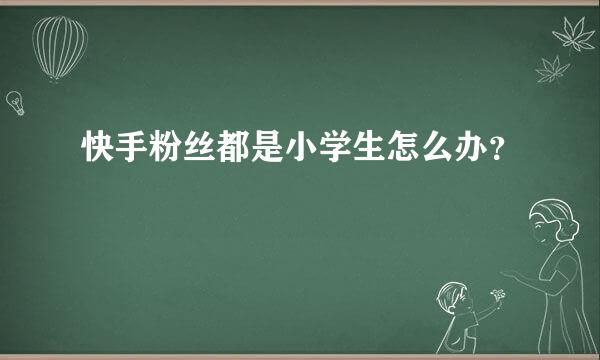 快手粉丝都是小学生怎么办？